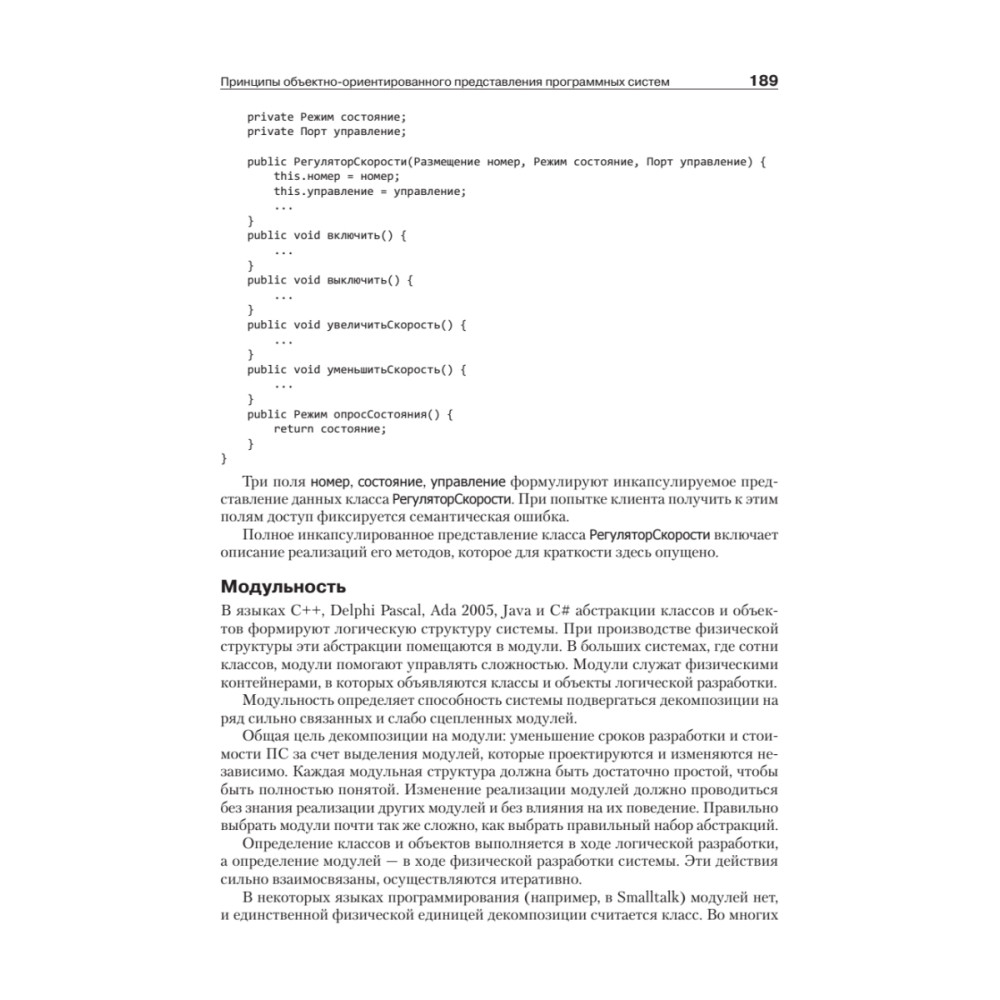 Принципы объектно-ориентированного представления программных систем 189

private Режим состояние;
private Порт управление;

public РегуляторСкорости(Размещение номер, Режим состояние, Порт управление) {
this.номер = номер;
this.управление = управление;
...
}
public void включить() {
...
}
public void выключить() {
...
}
public void увеличитьСкорость() {
...
}
public void уменьшитьСкорость() {
...
}
public Режим опросСостояния() {
return состояние;
}
}

Три поля номер, состояние, управление формулируют инкапсулируемое представление данных класса РегуляторСкорости. При попытке клиента получить к этим полям доступ фиксируется семантическая ошибка.

Полное инкапсулированное представление класса РегуляторСкорости включает описание реализаций его методов, которое для краткости здесь опущено.

Модульность

В языках C++, Delphi Pascal, Ada 2005, Java и C# абстракции классов и объектов формируют логическую структуру системы. При производстве физической структуры эти абстракции помещаются в модули. В больших системах, где сотни классов, модули помогают управлять сложностью. Модули служат физическими контейнерами, в которых объявляются классы и объекты логической разработки.

Модульность определяет способность системы подвергаться декомпозиции на ряд сильно связанных и слабо сцепленных модулей.

Общая цель декомпозиции на модули: уменьшение сроков разработки и стоимости ПС за счет выделения модулей, которые проектируются и изменяются независимо. Каждая модульная структура должна быть достаточно простой, чтобы быть полностью понятой. Изменение реализации модулей должно проводиться без знания реализации других модулей и без влияния на их поведение. Правильно выбрать модули почти так же сложно, как выбрать правильный набор абстракций.

Определение классов и объектов выполняется в ходе логической разработки, а определение модулей — в ходе физической разработки системы. Эти действия сильно взаимосвязаны, осуществляются итеративно.

В некоторых языках программирования (например, в Smalltalk) модулей нет, и единственной физической единицей декомпозиции считается класс. Во многих